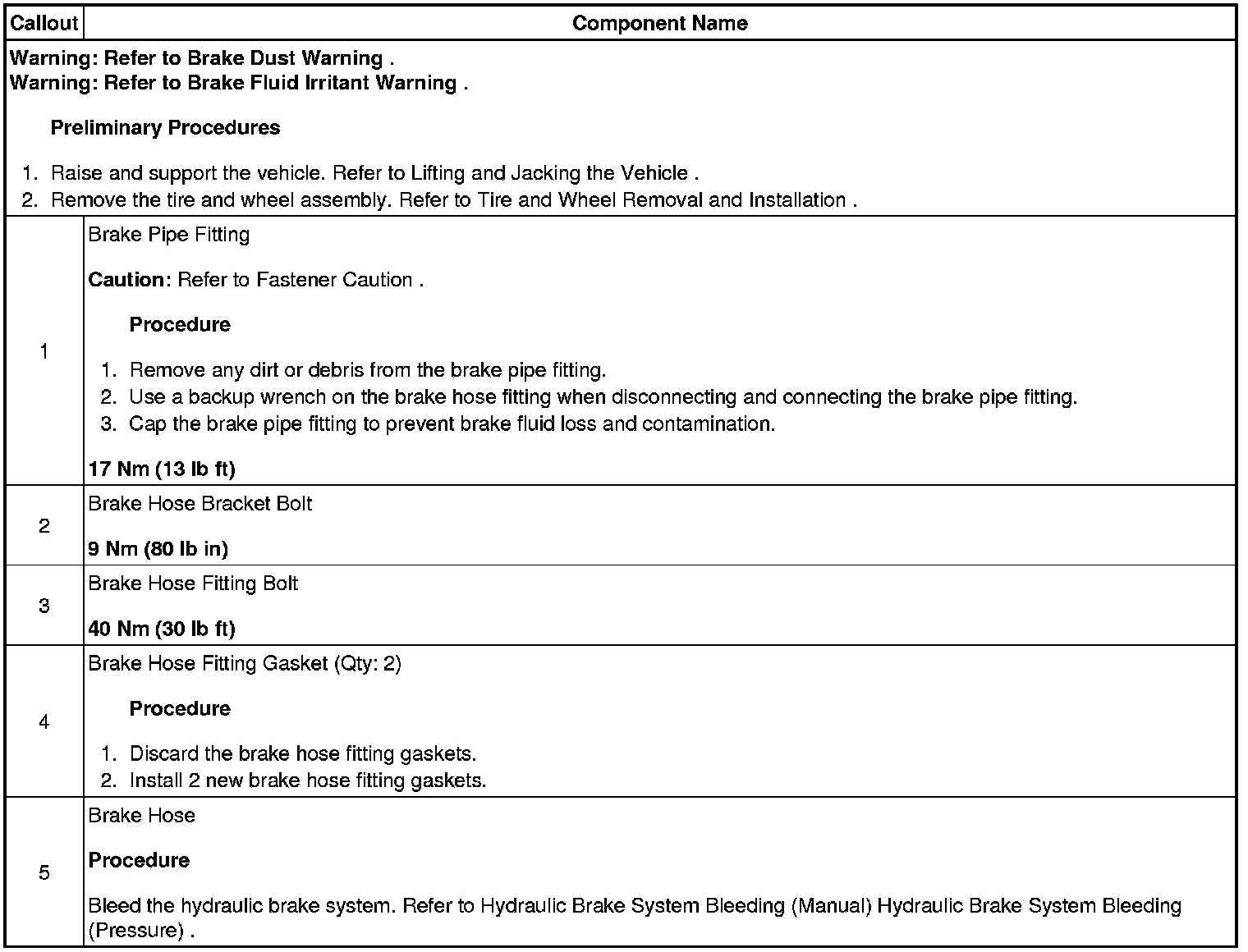 | Callout | Component Name |
|---|---|
| Warning: Refer to Brake Dust Warning . Warning: Refer to Brake Fluid Irritant Warning . Preliminary Procedures 1. Raise and support the vehicle. Refer to Lifting and Jacking the Vehicle . 2. Remove the tire and wheel assembly. Refer to Tire and Wheel Removal and Installation . | |
| 1 | Brake Pipe Fitting Caution: Refer to Fastener Caution . Procedure 1. Remove any dirt or debris from the brake pipe fitting. 2. Use a backup wrench on the brake hose fitting when disconnecting and connecting the brake pipe fitting. 3. Cap the brake pipe fitting to prevent brake fluid loss and contamination. 17 Nm (13 lb ft) |
| 2 | Brake Hose Bracket Bolt 9 Nm (80 lb in) |
| 3 | Brake Hose Fitting Bolt 40 Nm (30 lb ft) |
| 4 | Brake Hose Fitting Gasket (Qty: 2) Procedure 1. Discard the brake hose fitting gaskets. 2. Install 2 new brake hose fitting gaskets. |
| 5 | Brake Hose Procedure Bleed the hydraulic brake system. Refer to Hydraulic Brake System Bleeding (Manual) Hydraulic Brake System Bleeding (Pressure) . |